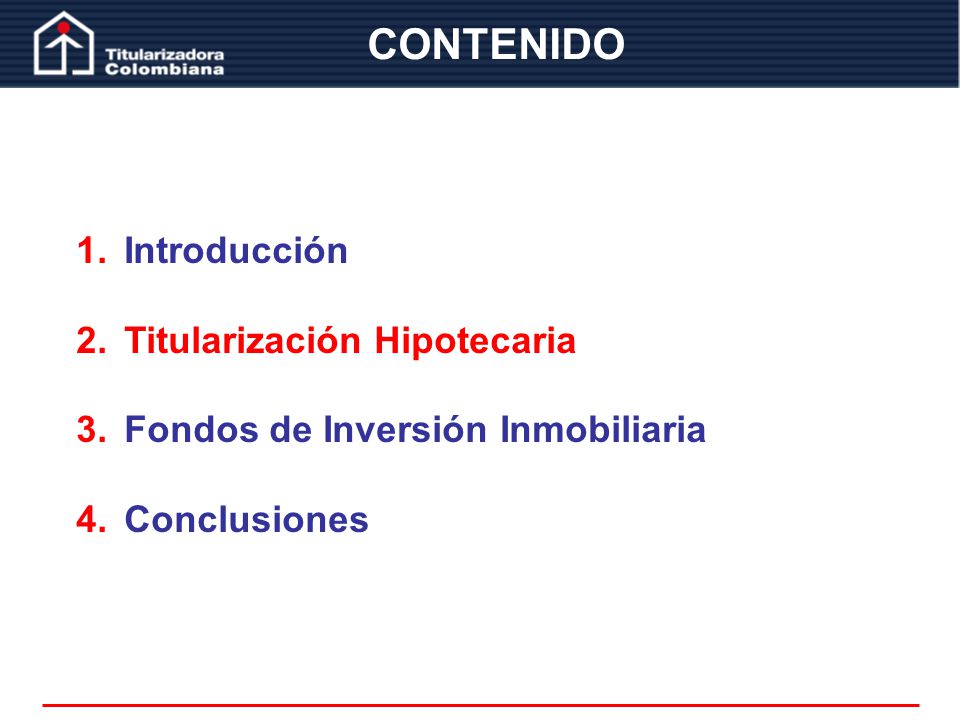 Titularizadora
Colombiana

CONTENIDO

1. Introducción

2. Titularización Hipotecaria

3. Fondos de Inversión Inmobiliaria

4. Conclusiones